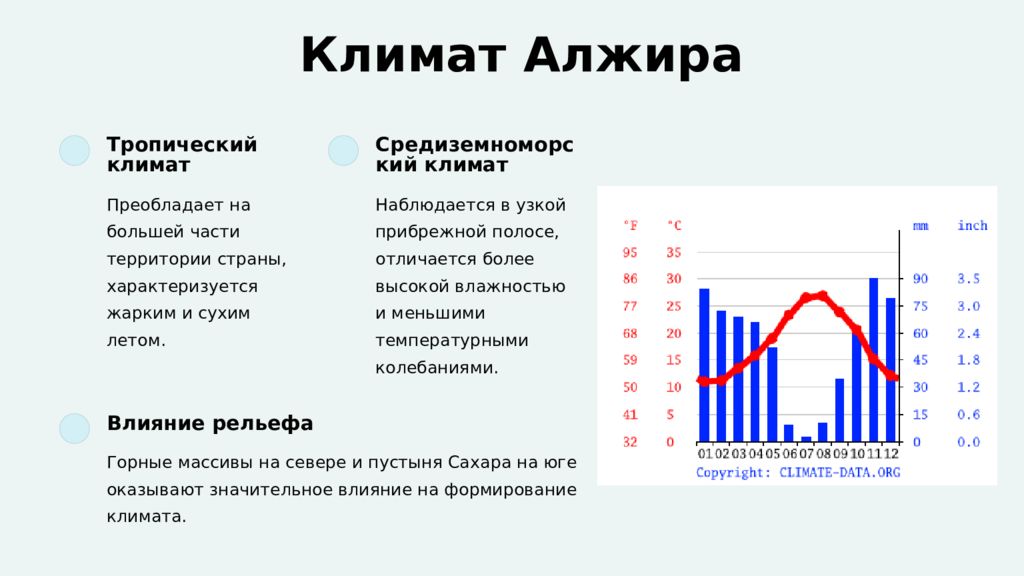 Климат Алжира

Тропический климат

Преобладает на большей части территории страны, характеризуется жарким и сухим летом.

Средиземноморский климат

Наблюдается в узкой прибрежной полосе, отличается более высокой влажностью и меньшими температурными колебаниями.

Влияние рельефа

Горные массивы на севере и пустыня Сахара на юге оказывают значительное влияние на формирование климата.

°F °C mm inch
95 35
86 30 90 3.5
77 25 75 3.0
68 20 60 2.4
59 15 45 1.8
50 10 30 1.2
41 5 15 0.6
32 0 0 0.0
01 02 03 04 05 06 07 08 09 10 11 12
Copyright: CLIMATE-DATA.ORG